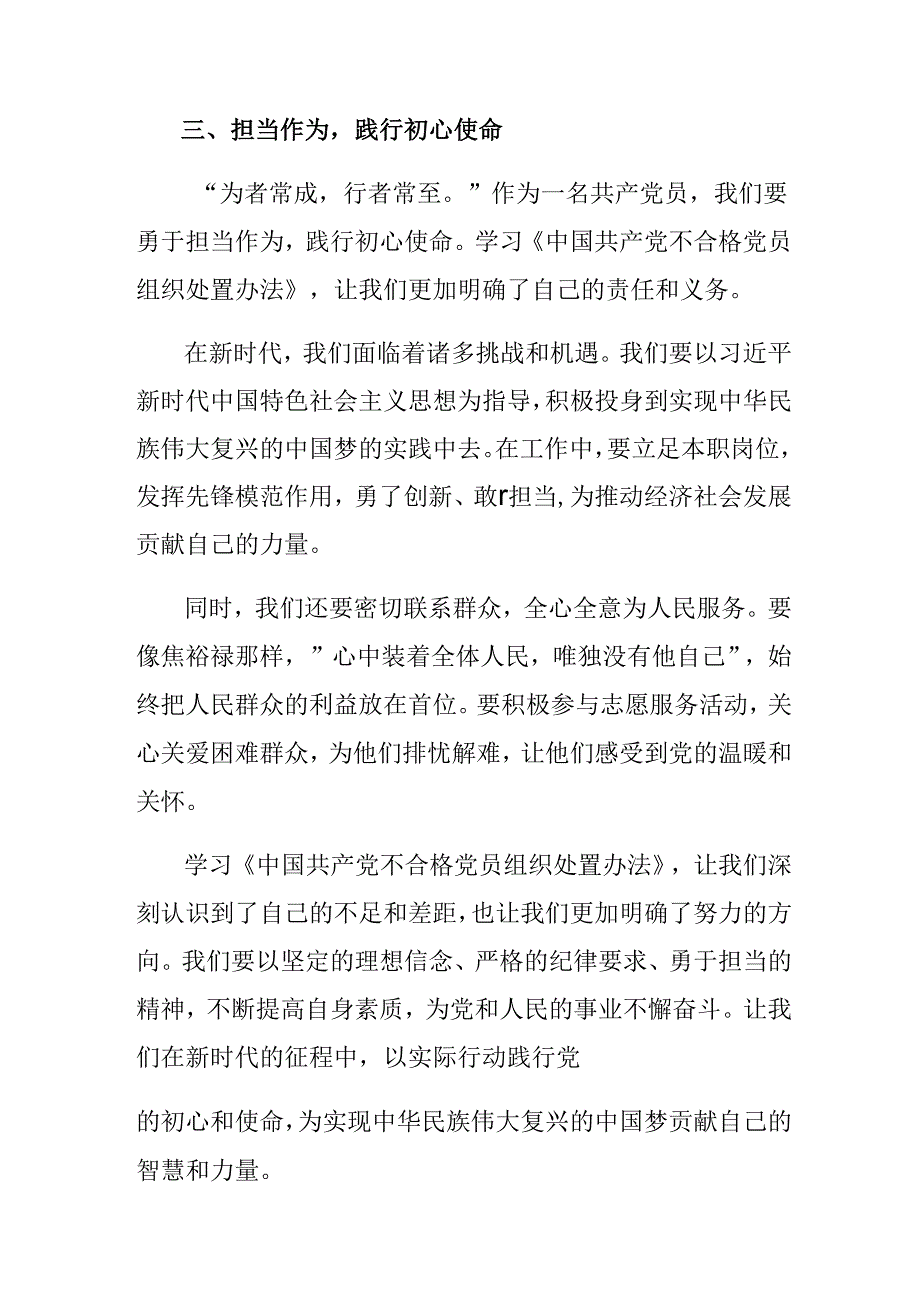 三、担当作为，践行初心使命

“为者常成，行者常至。”作为一名共产党员，我们要勇于担当作为，践行初心使命。学习《中国共产党不合格党员组织处置办法》，让我们更加明确了自己的责任和义务。

在新时代，我们面临着诸多挑战和机遇。我们要以习近平新时代中国特色社会主义思想为指导，积极投身到实现中华民族伟大复兴的中国梦的实践中去。在工作中，要立足本职岗位，发挥先锋模范作用，勇了创新、敢r担当,为推动经济社会发展贡献自己的力量。

同时，我们还要密切联系群众，全心全意为人民服务。要像焦裕禄那样，”心中装着全体人民，唯独没有他自己”，始终把人民群众的利益放在首位。要积极参与志愿服务活动，关心关爱困难群众，为他们排忧解难，让他们感受到党的温暖和关怀。

学习《中国共产党不合格党员组织处置办法》，让我们深刻认识到了自己的不足和差距，也让我们更加明确了努力的方向。我们要以坚定的理想信念、严格的纪律要求、勇于担当的精神，不断提高自身素质，为党和人民的事业不懈奋斗。让我们在新时代的征程中，以实际行动践行党

的初心和使命，为实现中华民族伟大复兴的中国梦贡献自己的智慧和力量。